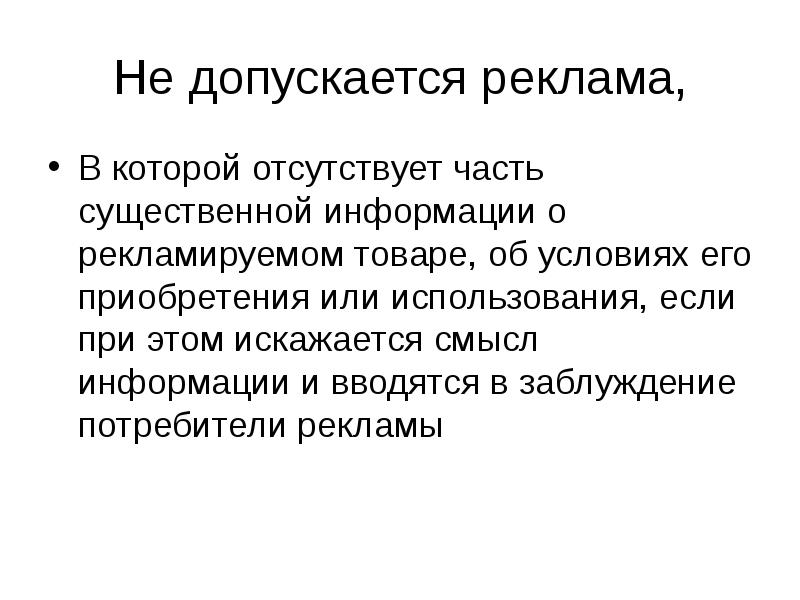 Не допускается реклама,

• В которой отсутствует часть существенной информации о рекламируемом товаре, об условиях его приобретения или использования, если при этом искажается смысл информации и вводятся в заблуждение потребители рекламы